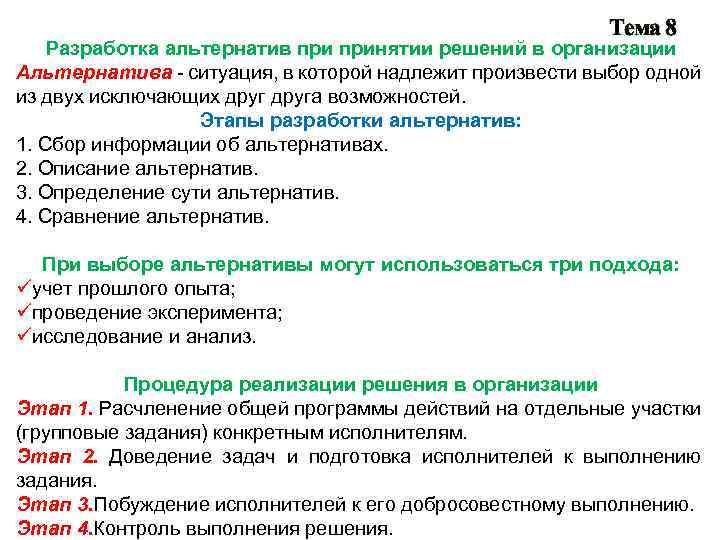 Тема 8

Разработка альтернатив при принятии решений в организации

Альтернатива - ситуация, в которой надлежит произвести выбор одной из двух исключающих друг друга возможностей.

Этапы разработки альтернатив:

1. Сбор информации об альтернативах.
2. Описание альтернатив.
3. Определение сути альтернатив.
4. Сравнение альтернатив.

При выборе альтернативы могут использоваться три подхода:

✓учет прошлого опыта;
✓проведение эксперимента;
✓исследование и анализ.

Процедура реализации решения в организации

Этап 1. Расчленение общей программы действий на отдельные участки (групповые задания) конкретным исполнителям.

Этап 2. Доведение задач и подготовка исполнителей к выполнению задания.

Этап 3.Побуждение исполнителей к его добросовестному выполнению.

Этап 4.Контроль выполнения решения.